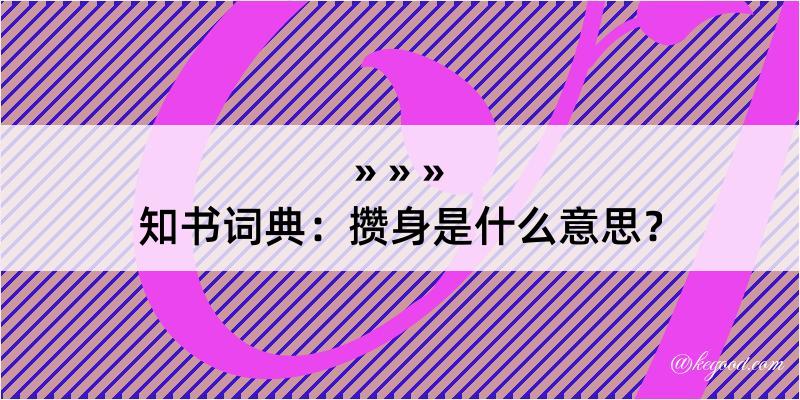 » » »
知书词典：攒身是什么意思？

@kegood.com